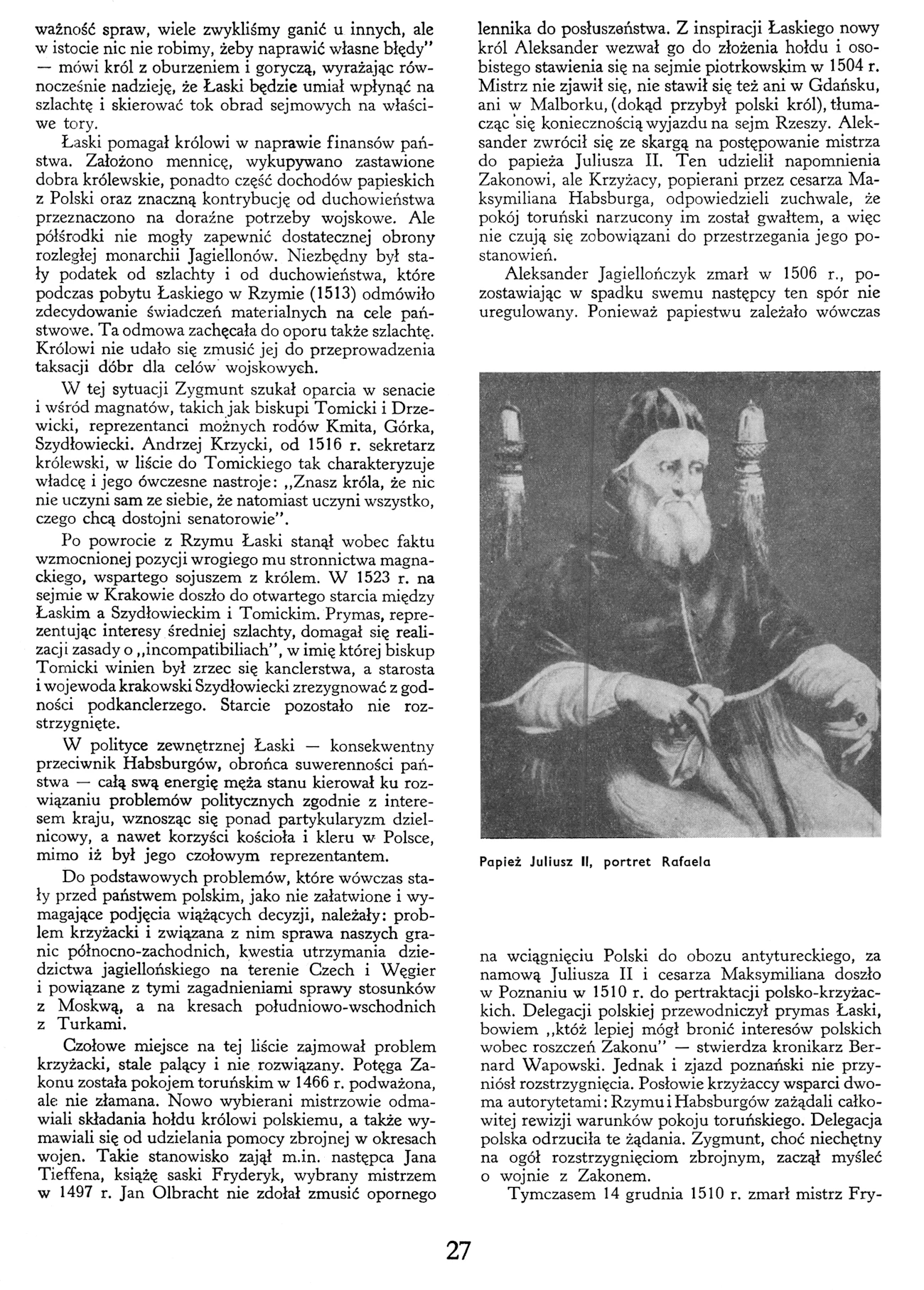 ważność spraw, wiele zwykliśmy ganić u innych, ale w istocie nic nie robimy, żeby naprawić własne błędy" — mówi król z oburzeniem i goryczą, wyrażając równocześnie nadzieję, że Łaski będzie umiał wpłynąć na szlachtę i skierować tok obrad sejmowych na właściwe tory.

Łaski pomagał królowi w naprawie finansów państwa. Założono mennicę, wykupywano zastawione dobra królewskie, ponadto część dochodów papieskich z Polski oraz znaczną kontrybucję od duchowieństwa przeznaczono na doraźne potrzeby wojskowe. Ale półśrodki nie mogły zapewnić dostatecznej obrony rozległej monarchii Jagiellonów. Niezbędny był stały podatek od szlachty i od duchowieństwa, które podczas pobytu Łaskiego w Rzymie (1513) odmówiło zdecydowanie świadczeń materialnych na cele państwowe. Ta odmowa zachęcała do oporu także szlachtę. Królowi nie udało się zmusić jej do przeprowadzenia taksacji dóbr dla celów wojskowych.

W tej sytuacji Zygmunt szukał oparcia w senacie i wśród magnatów, takich jak biskupi Tomicki i Drzewicki, reprezentanci możnych rodów Kmita, Górka, Szydłowiecki. Andrzej Krzycki, od 1516 r. sekretarz królewski, w liście do Tomickiego tak charakteryzuje władcę i jego ówczesne nastroje: „Znasz króla, że nic nie uczyni sam ze siebie, że natomiast uczyni wszystko, czego chcą dostojni senatorowie".

Po powrocie z Rzymu Łaski stanął wobec faktu wzmocnionej pozycji wrogiego mu stronnictwa magnackiego, wspartego sojuszem z królem. W 1523 r. na sejmie w Krakowie doszło do otwartego starcia między Łaskim a Szydłowieckim i Tomickim. Prymas, reprezentując interesy średniej szlachty, domagał się realizacji zasady o „incompatibiliach", w imię której biskup Tomicki winien był zrzec się kanclerstwa, a starosta i wojewoda krakowski Szydłowiecki zrezygnować z godności podkanclerzego. Starcie pozostało nie rozstrzygnięte.

W polityce zewnętrznej Łaski — konsekwentny przeciwnik Habsburgów, obrońca suwerenności państwa — całą swą energię męża stanu kierował ku rozwiązaniu problemów politycznych zgodnie z interesem kraju, wznosząc się ponad partykularyzm dzielnicowy, a nawet korzyści kościoła i kleru w Polsce, mimo iż był jego czołowym reprezentantem.

Do podstawowych problemów, które wówczas stały przed państwem polskim, jako nie załatwione i wymagające podjęcia wiążących decyzji, należały: problem krzyżacki i związana z nim sprawa naszych granic północno-zachodnich, kwestia utrzymania dziedzictwa jagiellońskiego na terenie Czech i Węgier i powiązane z tymi zagadnieniami sprawy stosunków z Moskwą, a na kresach południowo-wschodnich z Turkami.

Czołowe miejsce na tej liście zajmował problem krzyżacki, stale palący i nie rozwiązany. Potęga Zakonu została pokojem toruńskim w 1466 r. podważona, ale nie złamana. Nowo wybierani mistrzowie odmawiali składania hołdu królowi polskiemu, a także wymawiali się od udzielania pomocy zbrojnej w okresach wojen. Takie stanowisko zajął m.in. następca Jana Tieffena, książę saski Fryderyk, wybrany mistrzem w 1497 r. Jan Olbracht nie zdołał zmusić opornego lennika do posłuszeństwa. Z inspiracji Łaskiego nowy król Aleksander wezwał go do złożenia hołdu i osobistego stawienia się na sejmie piotrkowskim w 1504 r. Mistrz nie zjawił się, nie stawił się też ani w Gdańsku, ani w Malborku, (dokąd przybył polski król), tłumacząc się koniecznością wyjazdu na sejm Rzeszy. Aleksander zwrócił się ze skargą na postępowanie mistrza do papieża Juliusza II. Ten udzielił napomnienia Zakonowi, ale Krzyżacy, popierani przez cesarza Maksymiliana Habsburga, odpowiedzieli zuchwale, że pokój toruński narzucony im został gwałtem, a więc nie czują się zobowiązani do przestrzegania jego postanowień.

Aleksander Jagiellończyk zmarł w 1506 r., pozostawiając w spadku swemu następcy ten spór nie uregulowany. Ponieważ papiestwu zależało wówczas

Papież Juliusz II, portret Rafaela

na wciągnięciu Polski do obozu antytureckiego, za namową Juliusza II i cesarza Maksymiliana doszło w Poznaniu w 1510 r. do pertraktacji polsko-krzyżackich. Delegacji polskiej przewodniczył prymas Łaski, bowiem „któż lepiej mógł bronić interesów polskich wobec roszczeń Zakonu" — stwierdza kronikarz Bernard Wapowski. Jednak i zjazd poznański nie przyniósł rozstrzygnięcia. Posłowie krzyżaccy wsparci dwoma autorytetami: Rzymu i Habsburgów zażądali całkowitej rewizji warunków pokoju toruńskiego. Delegacja polska odrzuciła te żądania. Zygmunt, choć niechętny na ogół rozstrzygnięciom zbrojnym, zaczął myśleć o wojnie z Zakonem.

Tymczasem 14 grudnia 1510 r. zmarł mistrz Fry-

27